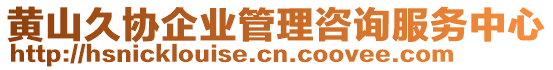 黄山久协企业管理咨询服务中心
http://hsnicklouise.cn.coovee.com